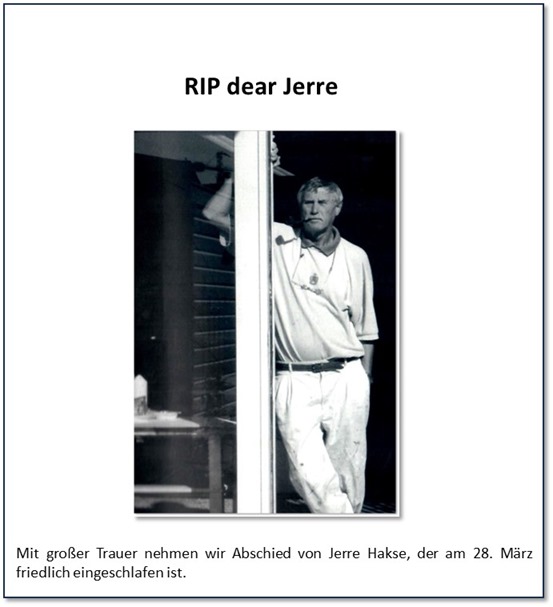 RIP dear Jerre

Mit großer Trauer nehmen wir Abschied von Jerre Hakse, der am 28. März friedlich eingeschlafen ist.